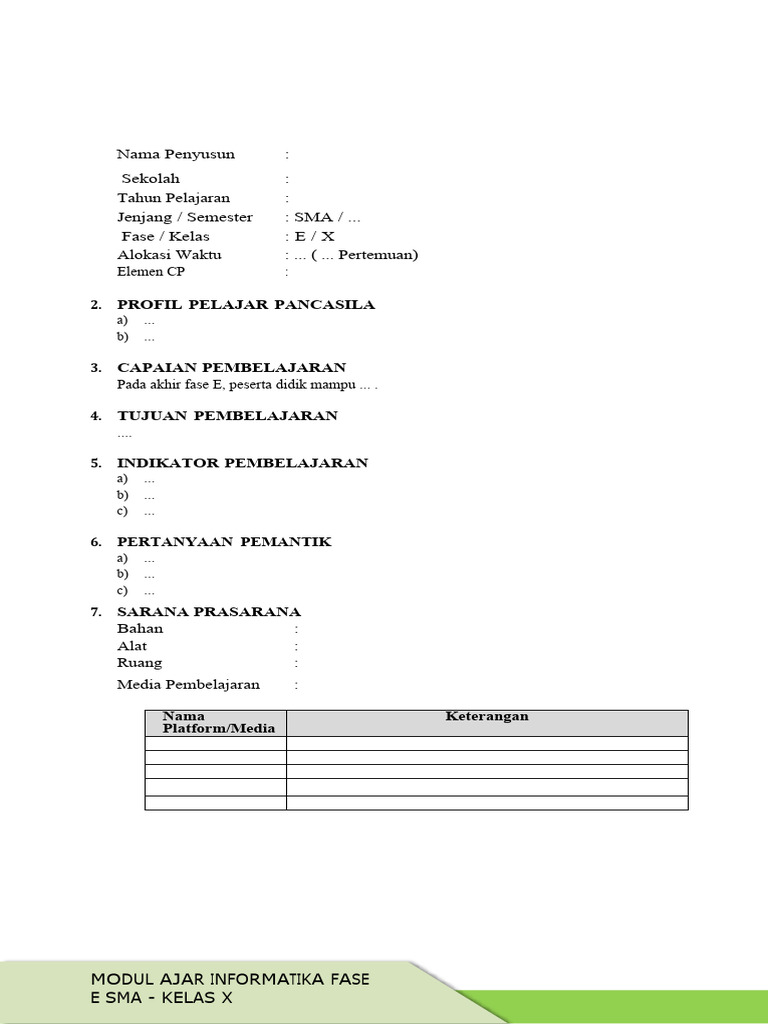 Nama Penyusun :
Sekolah :
Tahun Pelajaran :
Jenjang / Semester : SMA / ...
Fase / Kelas : E / X
Alokasi Waktu : ... ( ... Pertemuan)
Elemen CP :

2. PROFIL PELAJAR PANCASILA
a) ...
b) ...

3. CAPAIAN PEMBELAJARAN
Pada akhir fase E, peserta didik mampu ... .

4. TUJUAN PEMBELAJARAN
....

5. INDIKATOR PEMBELAJARAN
a) ...
b) ...
c) ...

6. PERTANYAAN PEMANTIK
a) ...
b) ...
c) ...

7. SARANA PRASARANA
Bahan :
Alat :
Ruang :
Media Pembelajaran :

| Nama Platform/Media | Keterangan |
|---|---|
| | |
| | |
| | |
| | |
| | |

MODUL AJAR INFORMATIKA FASE E SMA - KELAS X